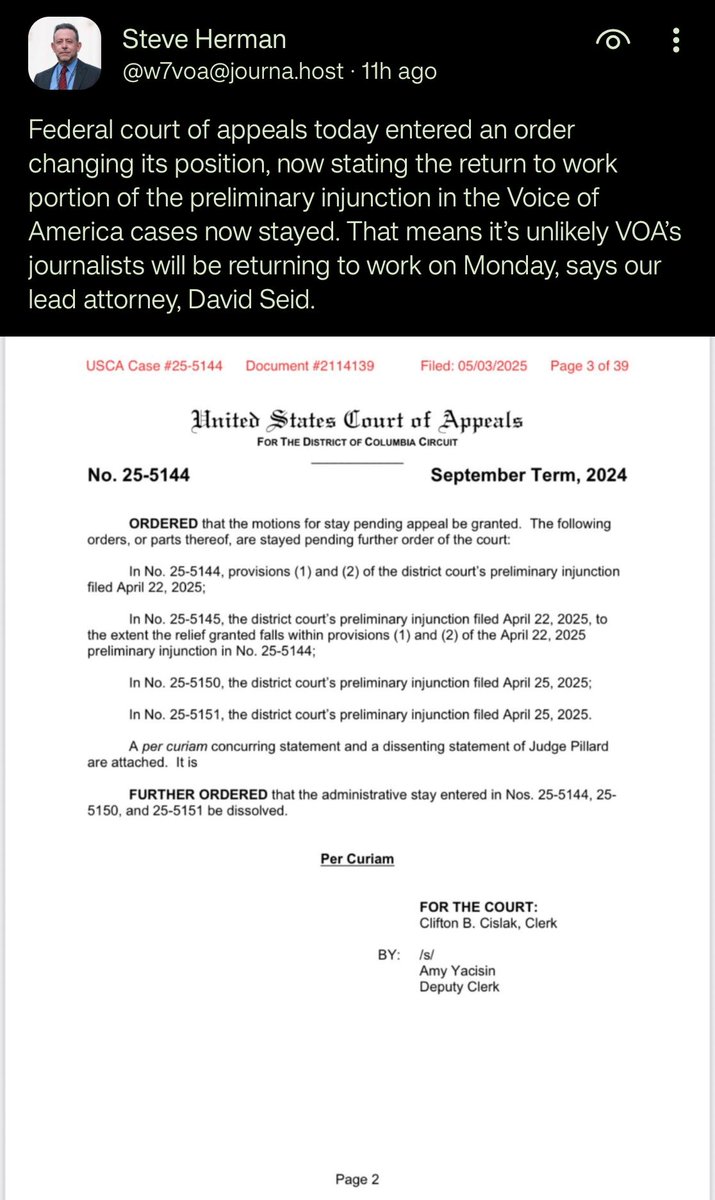 Steve Herman
@w7voa@journa.host · 11h ago

Federal court of appeals today entered an order changing its position, now stating the return to work portion of the preliminary injunction in the Voice of America cases now stayed. That means it's unlikely VOA's journalists will be returning to work on Monday, says our lead attorney, David Seid.

USCA Case #25-5144 Document #2114139 Filed: 05/03/2025 Page 3 of 39

United States Court of Appeals
FOR THE DISTRICT OF COLUMBIA CIRCUIT

No. 25-5144 September Term, 2024

ORDERED that the motions for stay pending appeal be granted. The following orders, or parts thereof, are stayed pending further order of the court:

In No. 25-5144, provisions (1) and (2) of the district court's preliminary injunction filed April 22, 2025;

In No. 25-5145, the district court's preliminary injunction filed April 22, 2025, to the extent the relief granted falls within provisions (1) and (2) of the April 22, 2025 preliminary injunction in No. 25-5144;

In No. 25-5150, the district court's preliminary injunction filed April 25, 2025;

In No. 25-5151, the district court's preliminary injunction filed April 25, 2025.

A per curiam concurring statement and a dissenting statement of Judge Pillard are attached. It is

FURTHER ORDERED that the administrative stay entered in Nos. 25-5144, 25-5150, and 25-5151 be dissolved.

Per Curiam

FOR THE COURT:
Clifton B. Cislak, Clerk

BY: /s/
Amy Yacisin
Deputy Clerk

Page 2